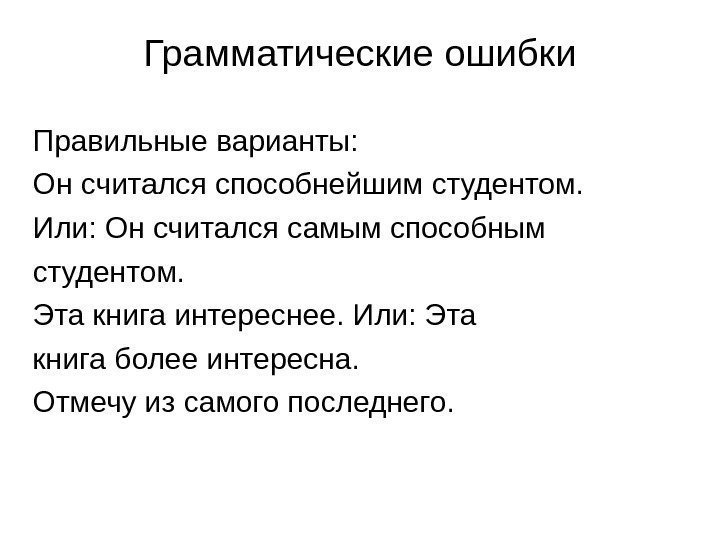 Грамматические ошибки

Правильные варианты:
Он считался способнейшим студентом.
Или: Он считался самым способным студентом.
Эта книга интереснее. Или: Эта книга более интересна.
Отмечу из самого последнего.